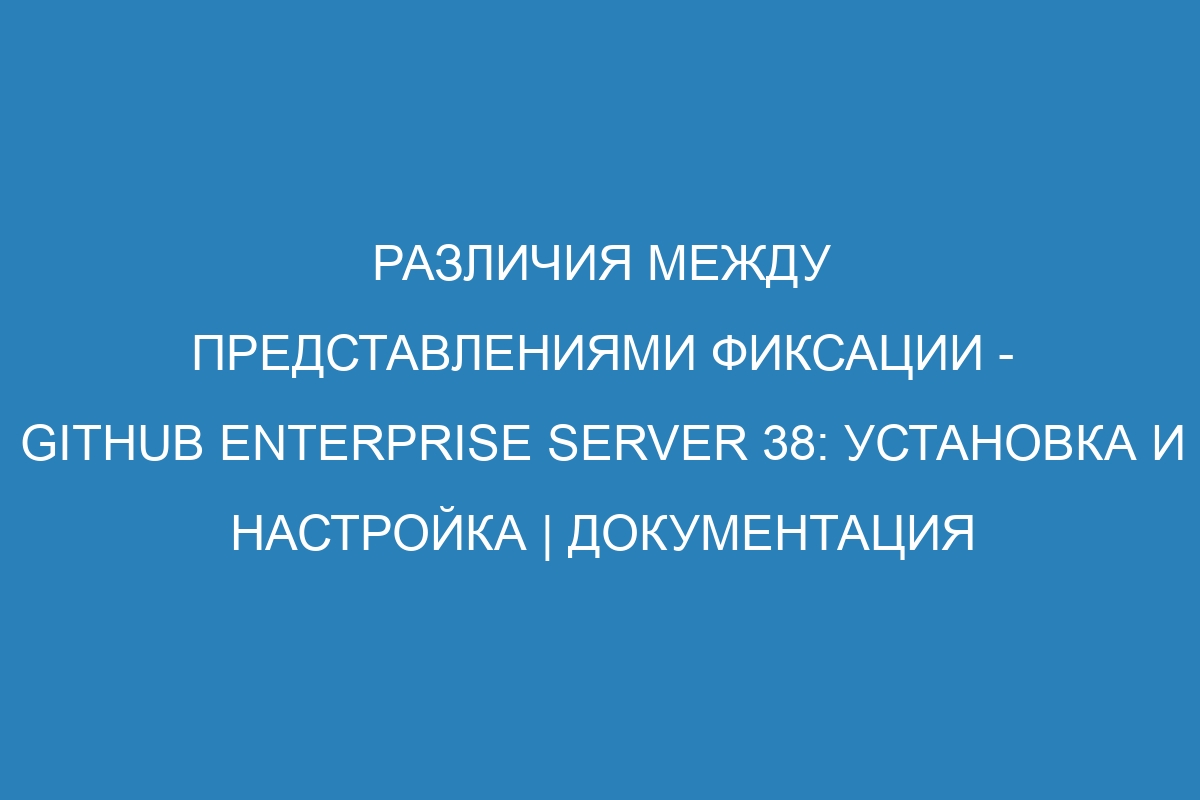 РАЗЛИЧИЯ МЕЖДУ ПРЕДСТАВЛЕНИЯМИ ФИКСАЦИИ - GITHUB ENTERPRISE SERVER 38: УСТАНОВКА И НАСТРОЙКА | ДОКУМЕНТАЦИЯ